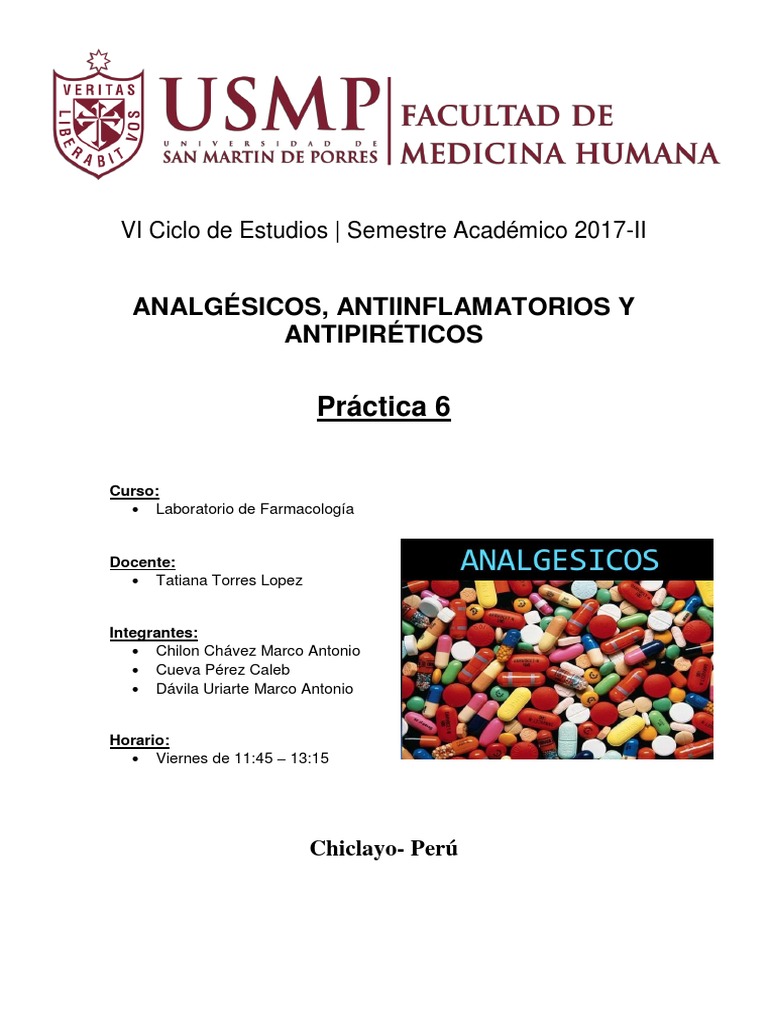 VERITAS LIBERABIT VOS

USMP
UNIVERSIDAD DE
SAN MARTIN DE PORRES

FACULTAD DE
MEDICINA HUMANA

VI Ciclo de Estudios | Semestre Académico 2017-II

ANALGÉSICOS, ANTIINFLAMATORIOS Y ANTIPIRÉTICOS

Práctica 6

Curso:
• Laboratorio de Farmacología

Docente:
• Tatiana Torres Lopez

Integrantes:
• Chilon Chávez Marco Antonio
• Cueva Pérez Caleb
• Dávila Uriarte Marco Antonio

Horario:
• Viernes de 11:45 – 13:15

ANALGESICOS

Chiclayo- Perú